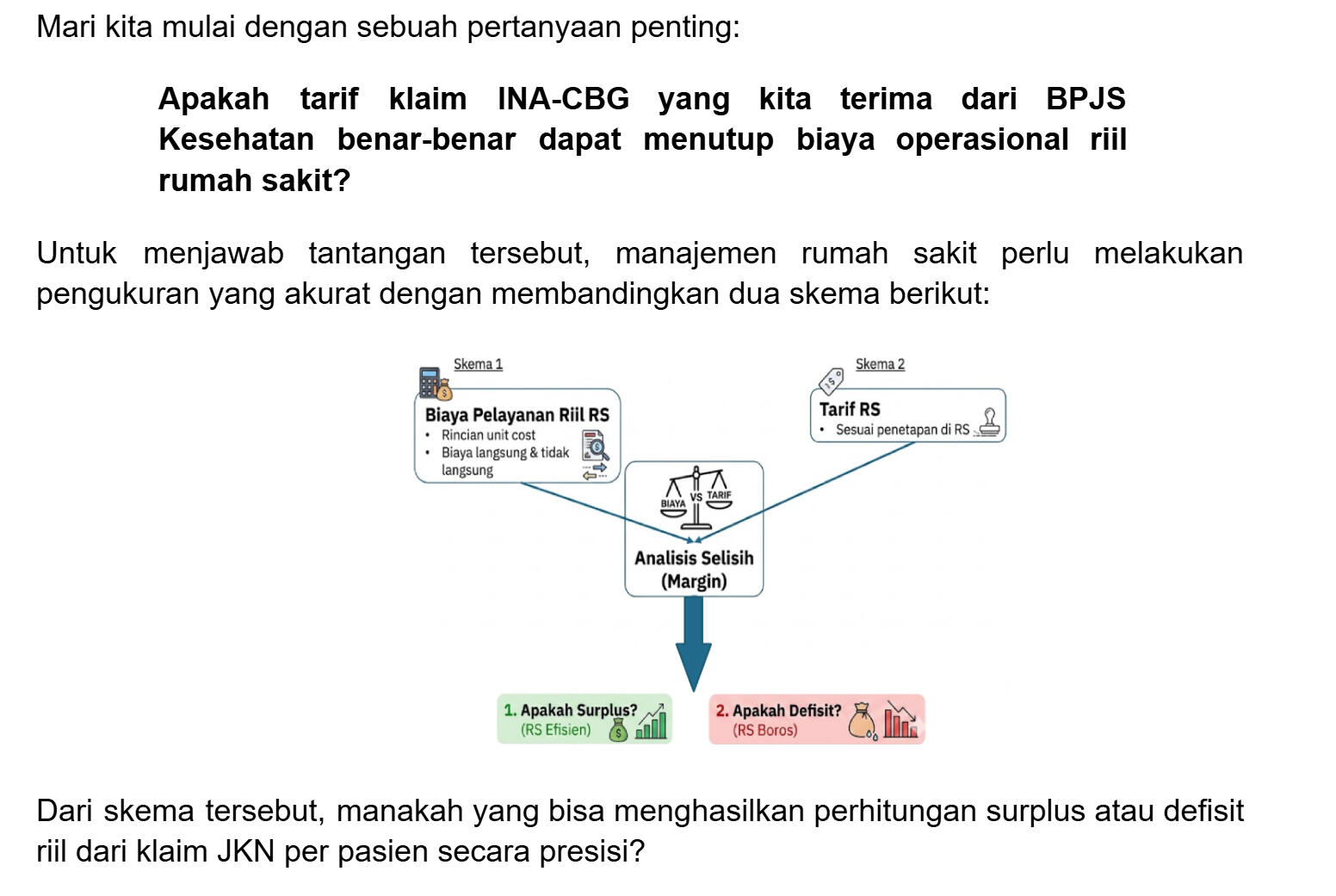 Mari kita mulai dengan sebuah pertanyaan penting:

Apakah tarif klaim INA-CBG yang kita terima dari BPJS Kesehatan benar-benar dapat menutup biaya operasional riil rumah sakit?

Untuk menjawab tantangan tersebut, manajemen rumah sakit perlu melakukan pengukuran yang akurat dengan membandingkan dua skema berikut:

Skema 1

Biaya Pelayanan Riil RS
• Rincian unit cost
• Biaya langsung & tidak langsung

Skema 2

Tarif RS
• Sesuai penetapan di RS

BIAYA VS TARIF

Analisis Selisih
(Margin)

1. Apakah Surplus?
(RS Efisien)

2. Apakah Defisit?
(RS Boros)

Dari skema tersebut, manakah yang bisa menghasilkan perhitungan surplus atau defisit riil dari klaim JKN per pasien secara presisi?